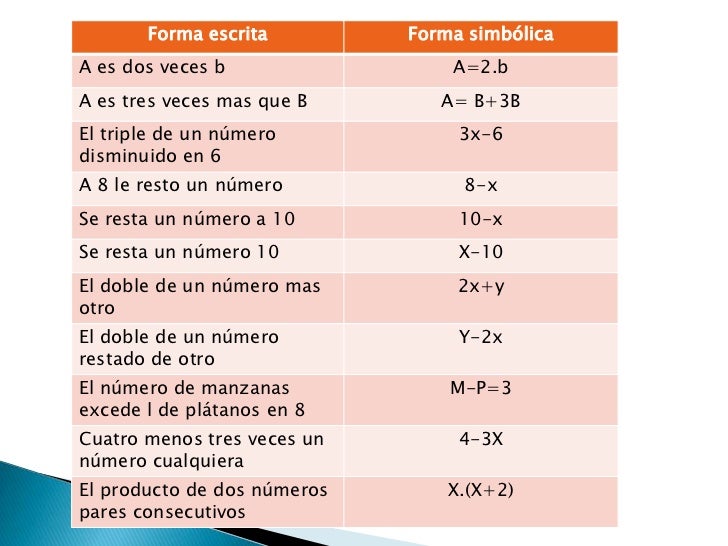 | Forma escrita | Forma simbólica |
|---|---|
| A es dos veces b | $A=2.b$ |
| A es tres veces mas que B | $A= B+3B$ |
| El triple de un número disminuido en 6 | $3x-6$ |
| A 8 le resto un número | $8-x$ |
| Se resta un número a 10 | $10-x$ |
| Se resta un número 10 | $X-10$ |
| El doble de un número mas otro | $2x+y$ |
| El doble de un número restado de otro | $Y-2x$ |
| El número de manzanas excede l de plátanos en 8 | $M-P=3$ |
| Cuatro menos tres veces un número cualquiera | $4-3X$ |
| El producto de dos números pares consecutivos | $X.(X+2)$ |